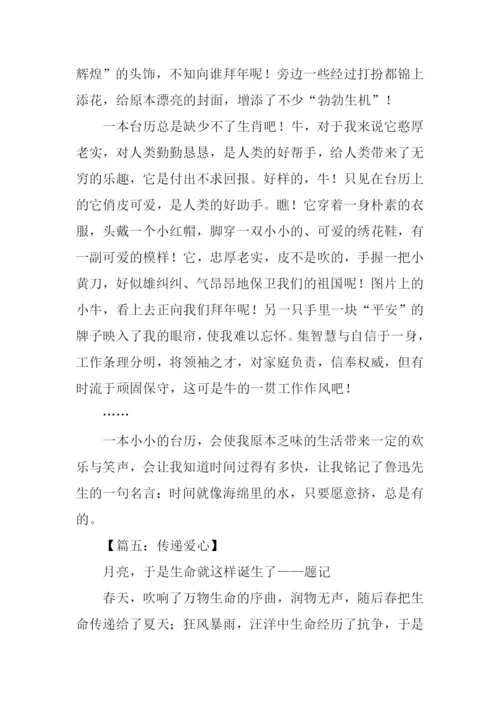 辉煌”的头饰，不知向谁拜年呢！旁边一些经过打扮都锦上添花，给原本漂亮的封面，增添了不少“勃勃生机”！

一本台历总是缺少不了生肖吧！牛，对于我来说它憨厚老实，对人类勤勤恳恳，是人类的好帮手，给人类带来了无穷的乐趣，它是付出不求回报。好样的，牛！只见在台历上的它俏皮可爱，是人类的好助手。瞧！它穿着一身朴素的衣服，头戴一个小红帽，脚穿一双小小的、可爱的绣花鞋，有一副可爱的模样！它，忠厚老实，皮不是吹的，手握一把小黄刀，好似雄纠纠、气昂昂地保卫我们的祖国呢！图片上的小牛，看上去正向我们拜年呢！另一只手里一块“平安”的牌子映入了我的眼帘，使我难以忘怀。集智慧与自信于一身，工作条理分明，将领袖之才，对家庭负责，信奉权威，但有时流于顽固保守，这可是牛的一贯工作作风吧！

……

一本小小的台历，会使我原本乏味的生活带来一定的欢乐与笑声，会让我知道时间过得有多快，让我铭记了鲁迅先生的一句名言：时间就像海绵里的水，只要愿意挤，总是有的。

【篇五：传递爱心】

月亮，于是生命就这样诞生了——题记

春天，吹响了万物生命的序曲，润物无声，随后春把生命传递给了夏天；狂风暴雨，汪洋中生命经历了抗争，于是